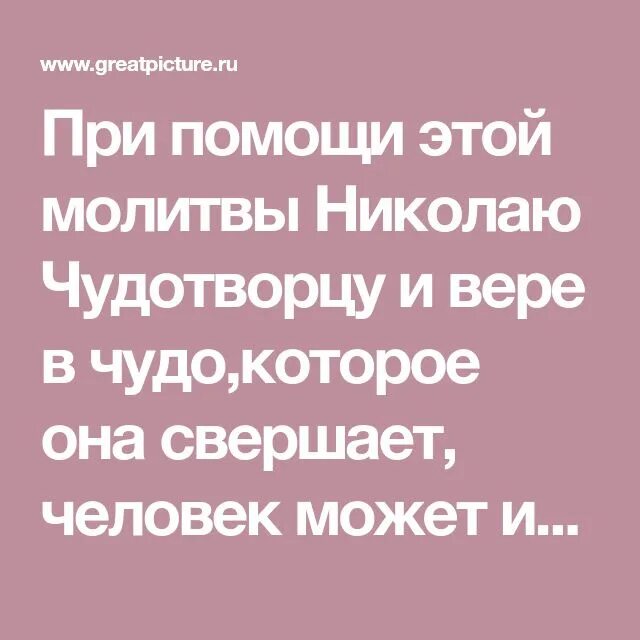 www.greatpicture.ru

При помощи этой молитвы Николаю Чудотворцу и вере в чудо,которое она свершает, человек может и...